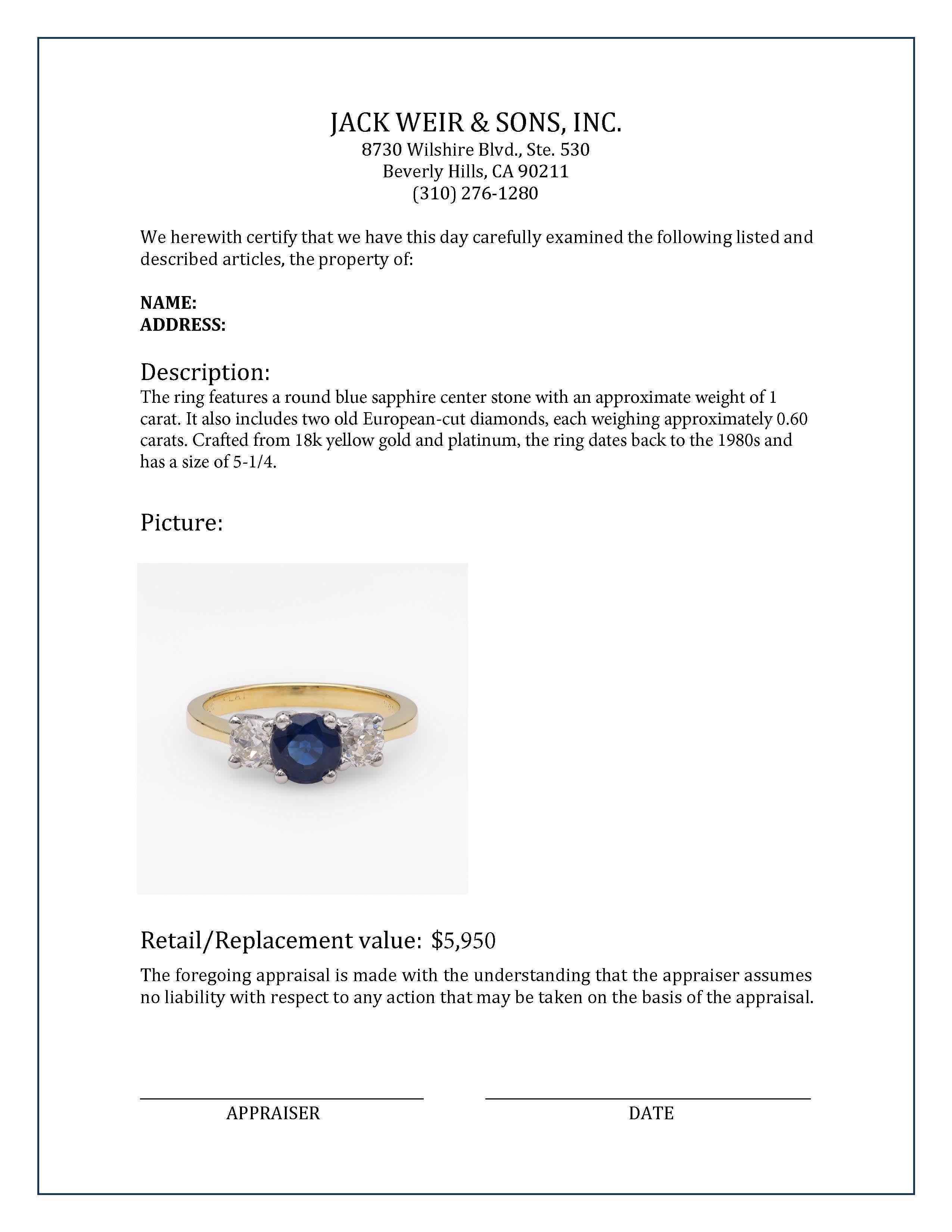 JACK WEIR & SONS, INC.
8730 Wilshire Blvd., Ste. 530
Beverly Hills, CA 90211
(310) 276-1280

We herewith certify that we have this day carefully examined the following listed and described articles, the property of:

NAME:
ADDRESS:

Description:
The ring features a round blue sapphire center stone with an approximate weight of 1 carat. It also includes two old European-cut diamonds, each weighing approximately 0.60 carats. Crafted from 18k yellow gold and platinum, the ring dates back to the 1980s and has a size of 5-1/4.

Picture:

PLAT

Retail/Replacement value: $5,950

The foregoing appraisal is made with the understanding that the appraiser assumes no liability with respect to any action that may be taken on the basis of the appraisal.

APPRAISER

DATE